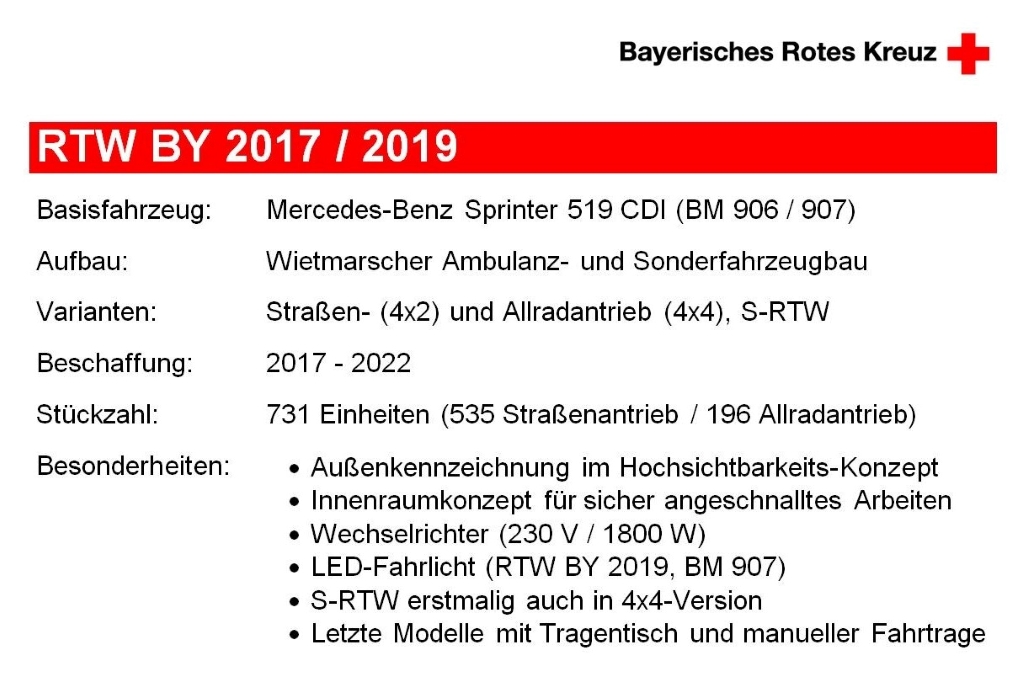 Bayerisches Rotes Kreuz

RTW BY 2017 / 2019

Basisfahrzeug: Mercedes-Benz Sprinter 519 CDI (BM 906 / 907)

Aufbau: Wietmarscher Ambulanz- und Sonderfahrzeugbau

Varianten: Straßen- (4x2) und Allradantrieb (4x4), S-RTW

Beschaffung: 2017 - 2022

Stückzahl: 731 Einheiten (535 Straßenantrieb / 196 Allradantrieb)

Besonderheiten:
• Außenkennzeichnung im Hochsichtbarkeits-Konzept
• Innenraumkonzept für sicher angeschnalltes Arbeiten
• Wechselrichter (230 V / 1800 W)
• LED-Fahrlicht (RTW BY 2019, BM 907)
• S-RTW erstmalig auch in 4x4-Version
• Letzte Modelle mit Tragentisch und manueller Fahrtrage